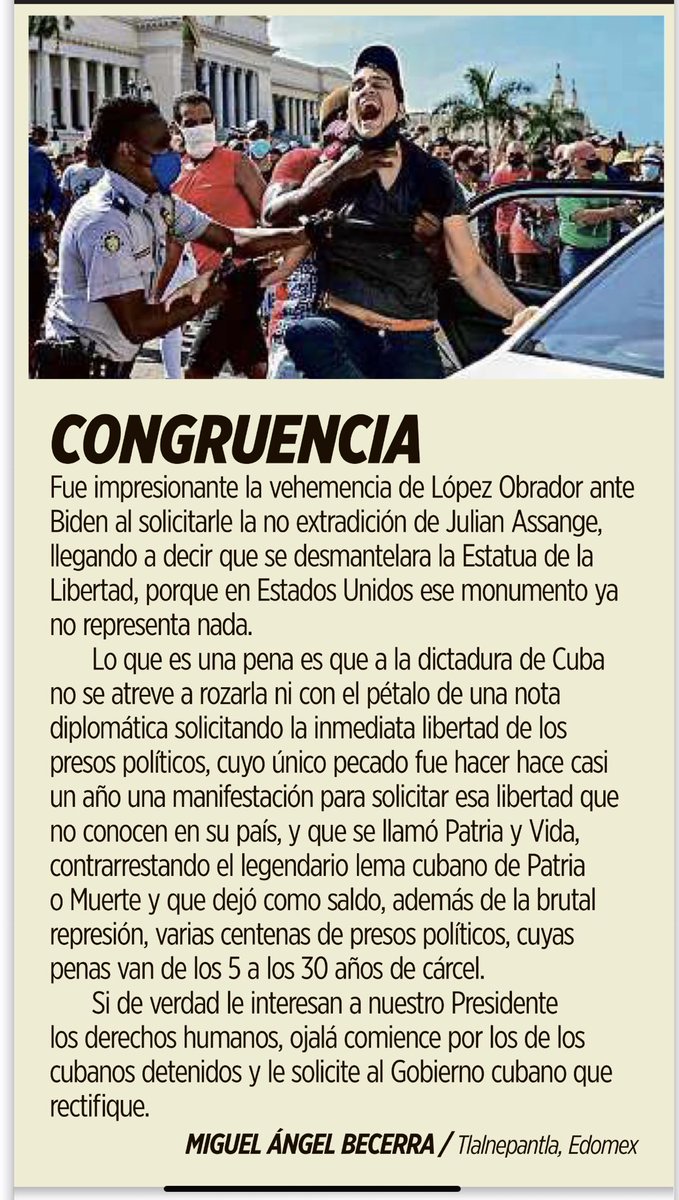 CONGRUENCIA

Fue impresionante la vehemencia de López Obrador ante Biden al solicitarle la no extradición de Julian Assange, llegando a decir que se desmantelara la Estatua de la Libertad, porque en Estados Unidos ese monumento ya no representa nada.

Lo que es una pena es que a la dictadura de Cuba no se atreve a rozarla ni con el pétalo de una nota diplomática solicitando la inmediata libertad de los presos políticos, cuyo único pecado fue hacer hace casi un año una manifestación para solicitar esa libertad que no conocen en su país, y que se llamó Patria y Vida, contrarrestando el legendario lema cubano de Patria o Muerte y que dejó como saldo, además de la brutal represión, varias centenas de presos políticos, cuyas penas van de los 5 a los 30 años de cárcel.

Si de verdad le interesan a nuestro Presidente los derechos humanos, ojalá comience por los de los cubanos detenidos y le solicite al Gobierno cubano que rectifique.

MIGUEL ÁNGEL BECERRA / Tlalnepantla, Edomex